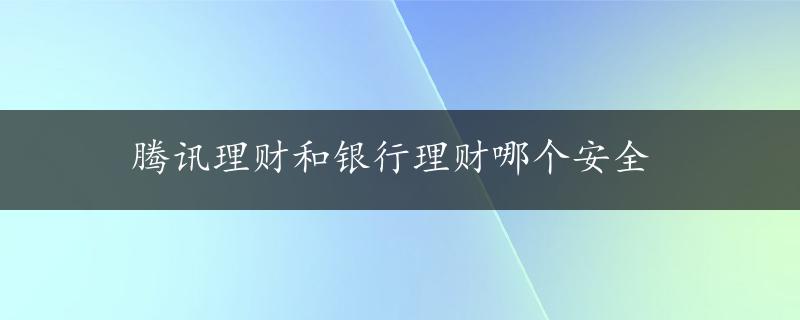 腾讯理财和银行理财哪个安全